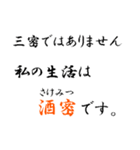 三密ではありません

私の生活は

さけみつ
酒密です。